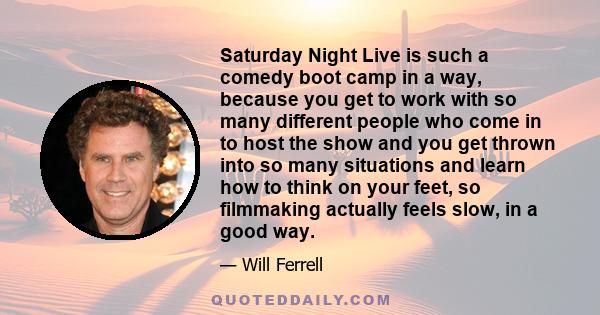 Saturday Night Live is such a comedy boot camp in a way, because you get to work with so many different people who come in to host the show and you get thrown into so many situations and learn how to think on your feet, so filmmaking actually feels slow, in a good way.

— Will Ferrell

QUOTEDDAILY.COM